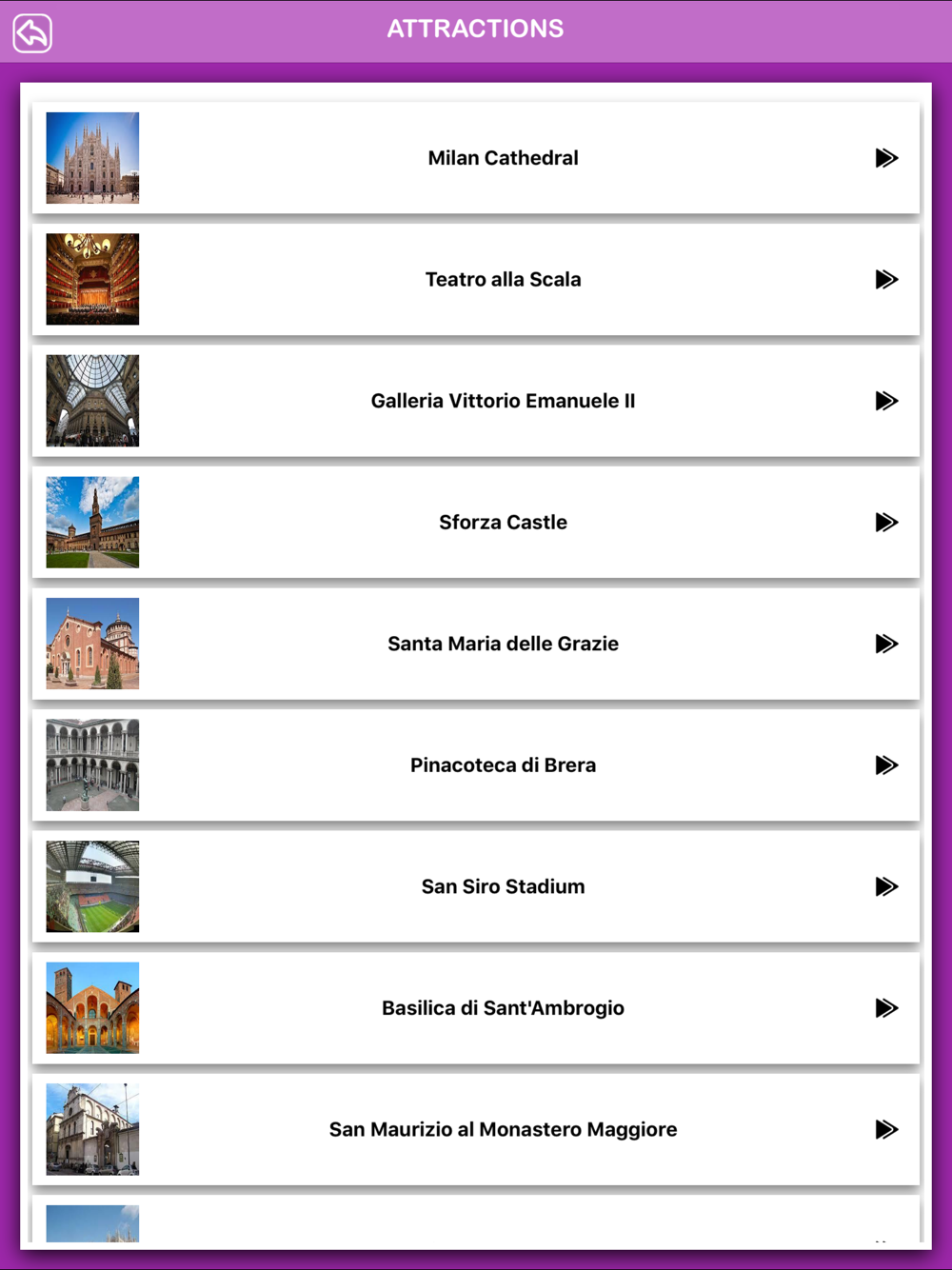 ATTRACTIONS

Milan Cathedral

Teatro alla Scala

Galleria Vittorio Emanuele II

Sforza Castle

Santa Maria delle Grazie

Pinacoteca di Brera

San Siro Stadium

Basilica di Sant'Ambrogio

San Maurizio al Monastero Maggiore